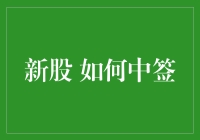 新股 如何中签